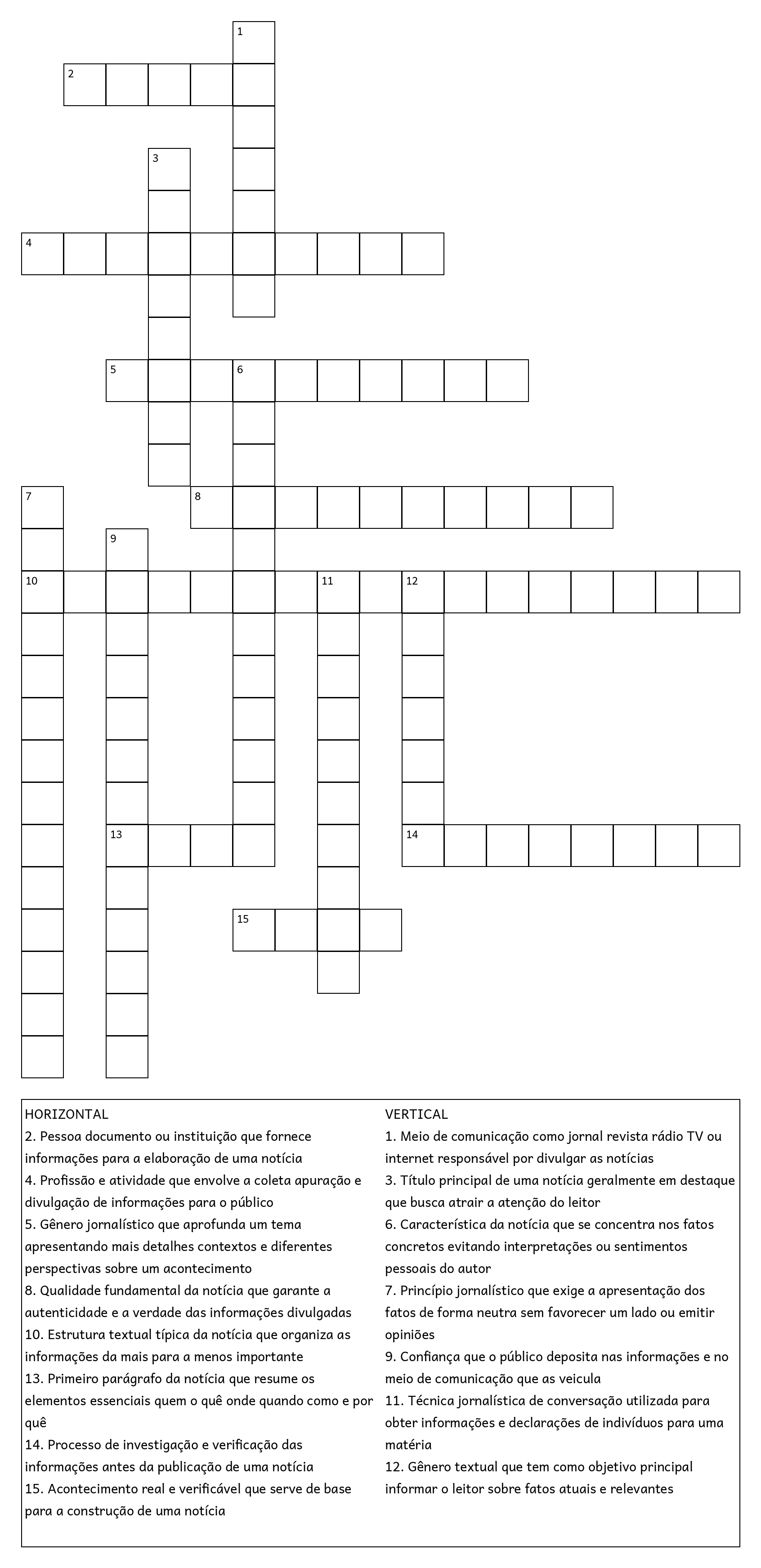 1

2

3

4

5 6

7 8

9

10 11 12

13 14

15

HORIZONTAL
2. Pessoa documento ou instituição que fornece informações para a elaboração de uma notícia
4. Profissão e atividade que envolve a coleta apuração e divulgação de informações para o público
5. Gênero jornalístico que aprofunda um tema apresentando mais detalhes contextos e diferentes perspectivas sobre um acontecimento
8. Qualidade fundamental da notícia que garante a autenticidade e a verdade das informações divulgadas
10. Estrutura textual típica da notícia que organiza as informações da mais para a menos importante
13. Primeiro parágrafo da notícia que resume os elementos essenciais quem o quê onde quando como e por quê
14. Processo de investigação e verificação das informações antes da publicação de uma notícia
15. Acontecimento real e verificável que serve de base para a construção de uma notícia

VERTICAL
1. Meio de comunicação como jornal revista rádio TV ou internet responsável por divulgar as notícias
3. Título principal de uma notícia geralmente em destaque que busca atrair a atenção do leitor
6. Característica da notícia que se concentra nos fatos concretos evitando interpretações ou sentimentos pessoais do autor
7. Princípio jornalístico que exige a apresentação dos fatos de forma neutra sem favorecer um lado ou emitir opiniões
9. Confiança que o público deposita nas informações e no meio de comunicação que as veicula
11. Técnica jornalística de conversação utilizada para obter informações e declarações de indivíduos para uma matéria
12. Gênero textual que tem como objetivo principal informar o leitor sobre fatos atuais e relevantes